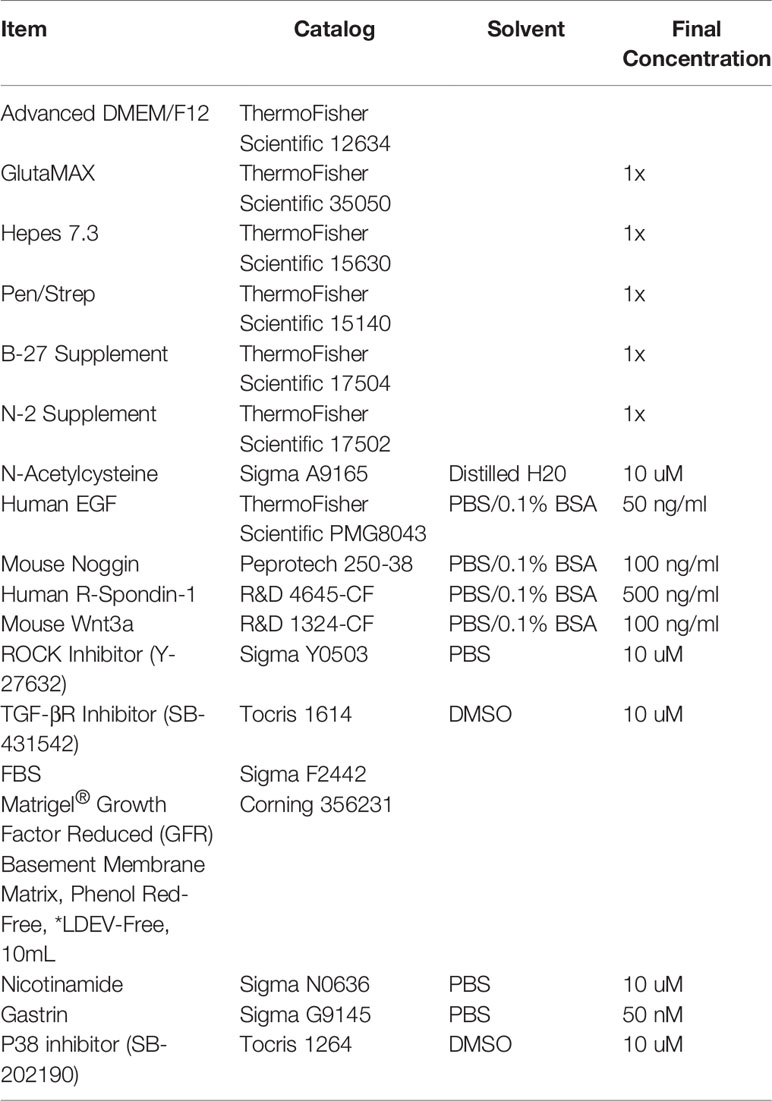 | Item | Catalog | Solvent | Final Concentration |
|---|---|---|---|
| Advanced DMEM/F12 | ThermoFisher Scientific 12634 | | |
| GlutaMAX | ThermoFisher Scientific 35050 | | 1x |
| Hepes 7.3 | ThermoFisher Scientific 15630 | | 1x |
| Pen/Strep | ThermoFisher Scientific 15140 | | 1x |
| B-27 Supplement | ThermoFisher Scientific 17504 | | 1x |
| N-2 Supplement | ThermoFisher Scientific 17502 | | 1x |
| N-Acetylcysteine | Sigma A9165 | Distilled H20 | 10 uM |
| Human EGF | ThermoFisher Scientific PMG8043 | PBS/0.1% BSA | 50 ng/ml |
| Mouse Noggin | Peprotech 250-38 | PBS/0.1% BSA | 100 ng/ml |
| Human R-Spondin-1 | R&D 4645-CF | PBS/0.1% BSA | 500 ng/ml |
| Mouse Wnt3a | R&D 1324-CF | PBS/0.1% BSA | 100 ng/ml |
| ROCK Inhibitor (Y-27632) | Sigma Y0503 | PBS | 10 uM |
| TGF-βR Inhibitor (SB-431542) | Tocris 1614 | DMSO | 10 uM |
| FBS | Sigma F2442 | | |
| Matrigel® Growth Factor Reduced (GFR) Basement Membrane Matrix, Phenol Red-Free, *LDEV-Free, 10mL | Corning 356231 | | |
| Nicotinamide | Sigma N0636 | PBS | 10 uM |
| Gastrin | Sigma G9145 | PBS | 50 nM |
| P38 inhibitor (SB-202190) | Tocris 1264 | DMSO | 10 uM |